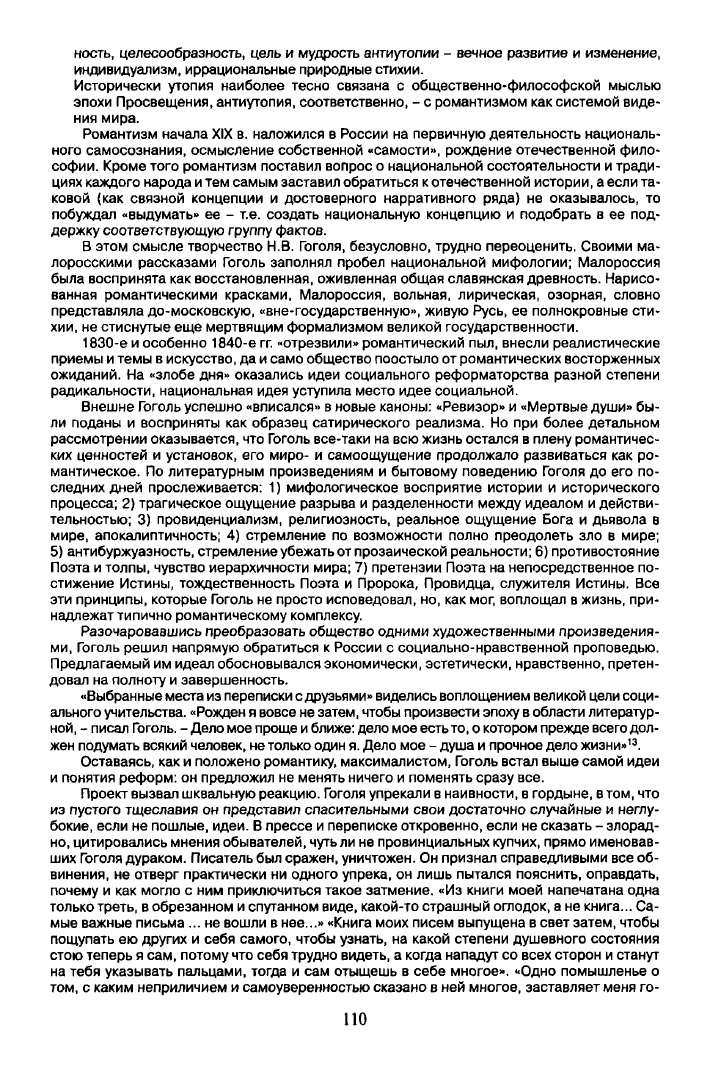 ность, целесообразность, цель и мудрость антиутопии – вечное развитие и изменение, индивидуализм, иррациональные природные стихии.

Исторически утопия наиболее тесно связана с общественно-философской мыслью эпохи Просвещения, антиутопия, соответственно, – с романтизмом как системой видения мира.

Романтизм начала XIX в. наложился в России на первичную деятельность национального самосознания, осмысление собственной «самости», рождение отечественной философии. Кроме того романтизм поставил вопрос о национальной состоятельности и традициях каждого народа и тем самым заставил обратиться к отечественной истории, а если таковой (как связной концепции и достоверного нарративного ряда) не оказывалось, то побуждал «выдумать» ее – т.е. создать национальную концепцию и подобрать в ее поддержку соответствующую группу фактов.

В этом смысле творчество Н.В. Гоголя, безусловно, трудно переоценить. Своими малоросскими рассказами Гоголь заполнял пробел национальной мифологии; Малороссия была воспринята как восстановленная, оживленная общая славянская древность. Нарисованная романтическими красками, Малороссия, вольная, лирическая, озорная, словно представляла до-московскую, «вне-государственную», живую Русь, ее полнокровные стихии, не стиснутые еще мертвящим формализмом великой государственности.

1830-е и особенно 1840-е гг. «отрезвили» романтический пыл, внесли реалистические приемы и темы в искусство, да и само общество поостыло от романтических восторженных ожиданий. На «злобе дня» оказались идеи социального реформаторства разной степени радикальности, национальная идея уступила место идее социальной.

Внешне Гоголь успешно «вписался» в новые каноны: «Ревизор» и «Мертвые души» были поданы и восприняты как образец сатирического реализма. Но при более детальном рассмотрении оказывается, что Гоголь все-таки на всю жизнь остался в плену романтических ценностей и установок, его миро- и самоощущение продолжало развиваться как романтическое. По литературным произведениям и бытовому поведению Гоголя до его последних дней прослеживается: 1) мифологическое восприятие истории и исторического процесса; 2) трагическое ощущение разрыва и разделенности между идеалом и действительностью; 3) провиденциализм, религиозность, реальное ощущение Бога и дьявола в мире, апокалиптичность; 4) стремление по возможности полно преодолеть зло в мире; 5) антибуржуазность, стремление убежать от прозаической реальности; 6) противостояние Поэта и толпы, чувство иерархичности мира; 7) претензии Поэта на непосредственное постижение Истины, тождественность Поэта и Пророка, Провидца, служителя Истины. Все эти принципы, которые Гоголь не просто исповедовал, но, как мог, воплощал в жизнь, принадлежат типично романтическому комплексу.

Разочаровавшись преобразовать общество одними художественными произведениями, Гоголь решил напрямую обратиться к России с социально-нравственной проповедью. Предлагаемый им идеал обосновывался экономически, эстетически, нравственно, претендовал на полноту и завершенность.

«Выбранные места из переписки с друзьями» виделись воплощением великой цели социального учительства. «Рожден я вовсе не затем, чтобы произвести эпоху в области литературной, – писал Гоголь. – Дело мое проще и ближе: дело мое есть то, о котором прежде всего должен подумать всякий человек, не только один я. Дело мое – душа и прочное дело жизни»$^{13}$.

Оставаясь, как и положено романтику, максималистом, Гоголь встал выше самой идеи и понятия реформ: он предложил не менять ничего и поменять сразу все.

Проект вызвал шквальную реакцию. Гоголя упрекали в наивности, в гордыне, в том, что из пустого тщеславия он представил спасительными свои достаточно случайные и неглубокие, если не пошлые, идеи. В прессе и переписке откровенно, если не сказать – злорадно, цитировались мнения обывателей, чуть ли не провинциальных купчих, прямо именовавших Гоголя дураком. Писатель был сражен, уничтожен. Он признал справедливыми все обвинения, не отверг практически ни одного упрека, он лишь пытался пояснить, оправдать, почему и как могло с ним приключиться такое затмение. «Из книги моей напечатана одна только треть, в обрезанном и спутанном виде, какой-то страшный оглодок, а не книга... Самые важные письма ... не вошли в нее...» «Книга моих писем выпущена в свет затем, чтобы пощупать ею других и себя самого, чтобы узнать, на какой степени душевного состояния стою теперь я сам, потому что себя трудно видеть, а когда нападут со всех сторон и станут на тебя указывать пальцами, тогда и сам отыщешь в себе многое». «Одно помышленье о том, с каким неприличием и самоуверенностью сказано в ней многое, заставляет меня го-

110